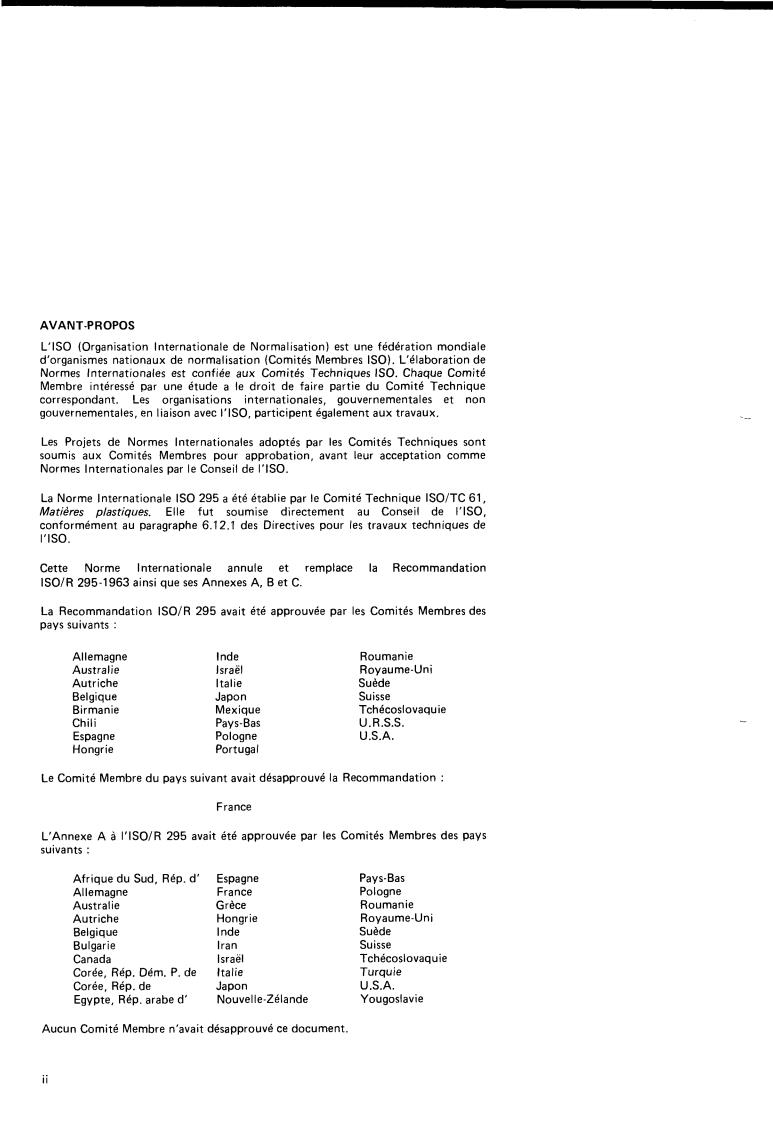 AVANT-PROPOS

L'ISO (Organisation Internationale de Normalisation) est une fédération mondiale d'organismes nationaux de normalisation (Comités Membres ISO). L'élaboration de Normes Internationales est confiée aux Comités Techniques ISO. Chaque Comité Membre intéressé par une étude a le droit de faire partie du Comité Technique correspondant. Les organisations internationales, gouvernementales et non gouvernementales, en liaison avec l'ISO, participent également aux travaux.

Les Projets de Normes Internationales adoptés par les Comités Techniques sont soumis aux Comités Membres pour approbation, avant leur acceptation comme Normes Internationales par le Conseil de l'ISO.

La Norme Internationale ISO 295 a été établie par le Comité Technique ISO/TC 61, Matières plastiques. Elle fut soumise directement au Conseil de l'ISO, conformément au paragraphe 6.12.1 des Directives pour les travaux techniques de l'ISO.

Cette Norme Internationale annule et remplace la Recommandation ISO/R 295-1963 ainsi que ses Annexes A, B et C.

La Recommandation ISO/R 295 avait été approuvée par les Comités Membres des pays suivants :

Allemagne
Australie
Autriche
Belgique
Birmanie
Chili
Espagne
Hongrie

Inde
Israël
Italie
Japon
Mexique
Pays-Bas
Pologne
Portugal

Roumanie
Royaume-Uni
Suède
Suisse
Tchécoslovaquie
U.R.S.S.
U.S.A.

Le Comité Membre du pays suivant avait désapprouvé la Recommandation :

France

L'Annexe A à l'ISO/R 295 avait été approuvée par les Comités Membres des pays suivants :

Afrique du Sud, Rép. d'
Allemagne
Australie
Autriche
Belgique
Bulgarie
Canada
Corée, Rép. Dém. P. de
Corée, Rép. de
Egypte, Rép. arabe d'

Espagne
France
Grèce
Hongrie
Inde
Iran
Israël
Italie
Japon
Nouvelle-Zélande

Pays-Bas
Pologne
Roumanie
Royaume-Uni
Suède
Suisse
Tchécoslovaquie
Turquie
U.S.A.
Yougoslavie

Aucun Comité Membre n'avait désapprouvé ce document.

ii